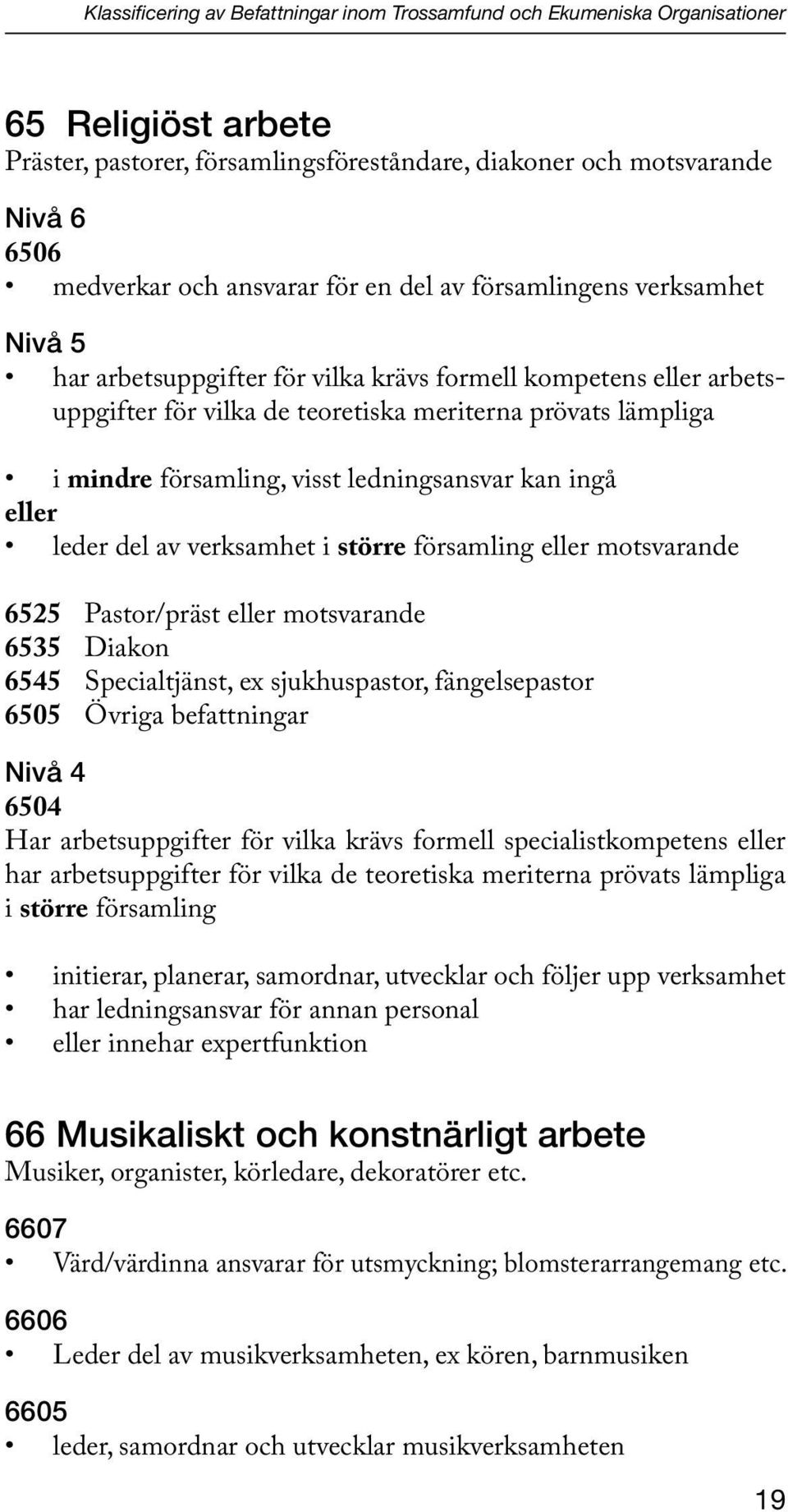 Klassificering av Befattningar inom Trossamfund och Ekumeniska Organisationer

65 Religiöst arbete
Präster, pastorer, församlingsföreståndare, diakoner och motsvarande

Nivå 6
6506
• medverkar och ansvarar för en del av församlingens verksamhet

Nivå 5
• har arbetsuppgifter för vilka krävs formell kompetens eller arbetsuppgifter för vilka de teoretiska meriterna prövats lämpliga

• i mindre församling, visst ledningsansvar kan ingå
eller
• leder del av verksamhet i större församling eller motsvarande

6525 Pastor/präst eller motsvarande
6535 Diakon
6545 Specialtjänst, ex sjukhuspastor, fängelsepastor
6505 Övriga befattningar

Nivå 4
6504
Har arbetsuppgifter för vilka krävs formell specialistkompetens eller har arbetsuppgifter för vilka de teoretiska meriterna prövats lämpliga i större församling

• initierar, planerar, samordnar, utvecklar och följer upp verksamhet
• har ledningsansvar för annan personal
• eller innehar expertfunktion

66 Musikaliskt och konstnärligt arbete
Musiker, organister, körledare, dekoratörer etc.

6607
• Värd/värdinna ansvarar för utsmyckning; blomsterarrangemang etc.

6606
• Leder del av musikverksamheten, ex kören, barnmusiken

6605
• leder, samordnar och utvecklar musikverksamheten

19